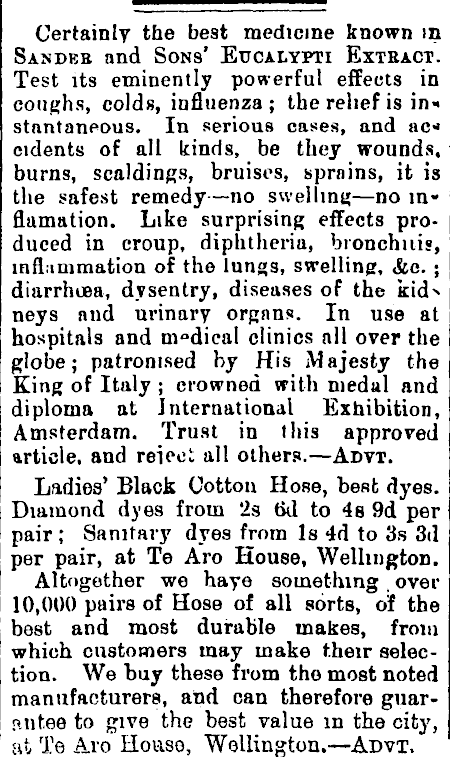 Certainly the best medicine known in SANDER and SONS' EUCALYPTI EXTRACT. Test its eminently powerful effects in coughs, colds, influenza; the relief is instantaneous. In serious cases, and accidents of all kinds, be they wounds, burns, scaldings, bruises, sprains, it is the safest remedy—no swelling—no inflamation. Like surprising effects produced in croup, diphtheria, bronchitis, inflammation of the lungs, swelling, &c.; diarrhœa, dysentry, diseases of the kidneys and urinary organs. In use at hospitals and medical clinics all over the globe; patronised by His Majesty the King of Italy; crowned with medal and diploma at International Exhibition, Amsterdam. Trust in this approved article, and reject all others.—ADVT.

Ladies' Black Cotton Hose, best dyes. Diamond dyes from 2s 6d to 4s 9d per pair; Sanitary dyes from 1s 4d to 3s 3d per pair, at Te Aro House, Wellington.

Altogether we have something over 10,000 pairs of Hose of all sorts, of the best and most durable makes, from which customers may make their selection. We buy these from the most noted manufacturers, and can therefore guarantee to give the best value in the city, at Te Aro House, Wellington.—ADVT.